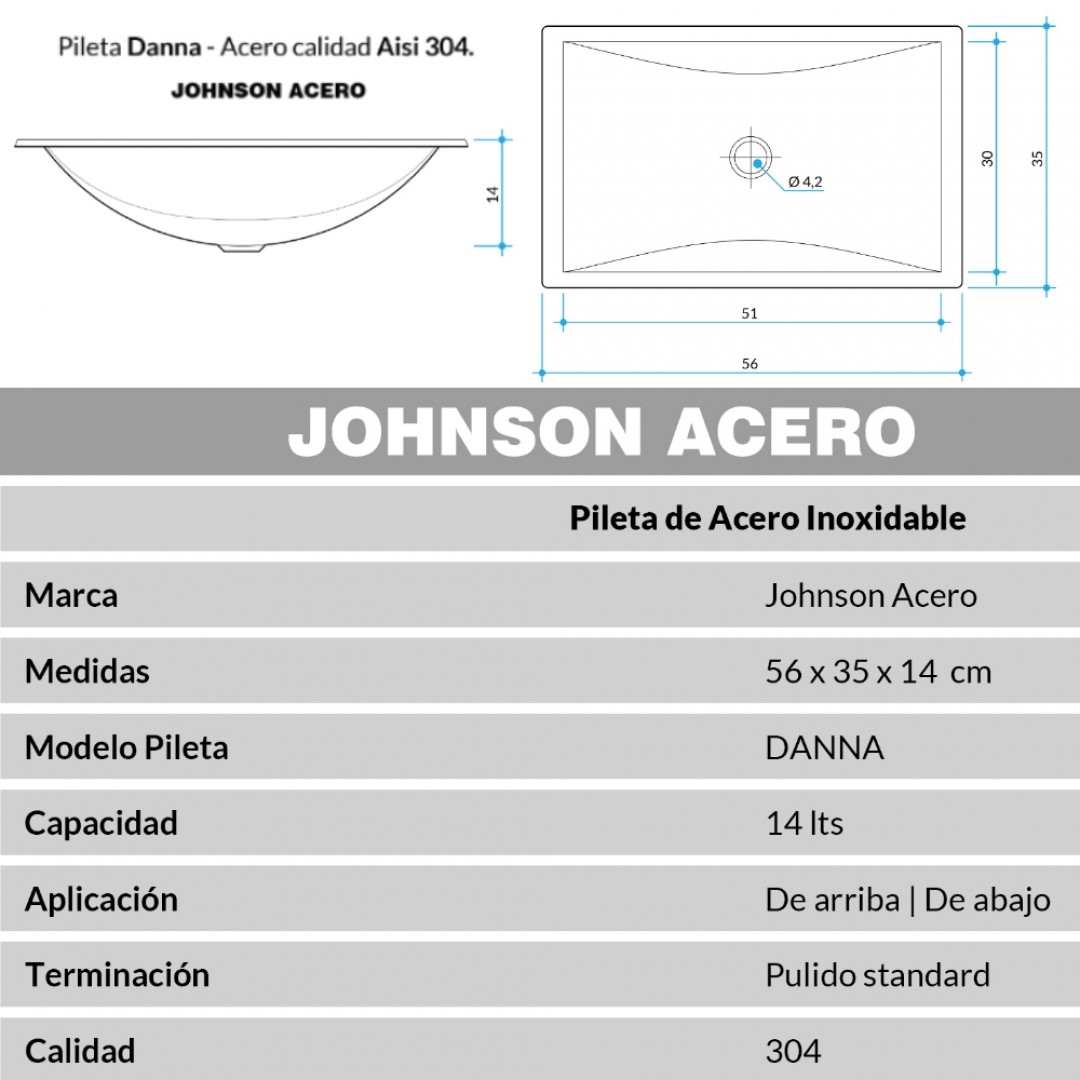 Pileta Danna - Acero calidad Aisi 304.

JOHNSON ACERO

14

Ø 4,2

30

35

51

56

JOHNSON ACERO

| | Pileta de Acero Inoxidable |
|---|---|
| Marca | Johnson Acero |
| Medidas | 56 x 35 x 14 cm |
| Modelo Pileta | DANNA |
| Capacidad | 14 lts |
| Aplicación | De arriba \| De abajo |
| Terminación | Pulido standard |
| Calidad | 304 |